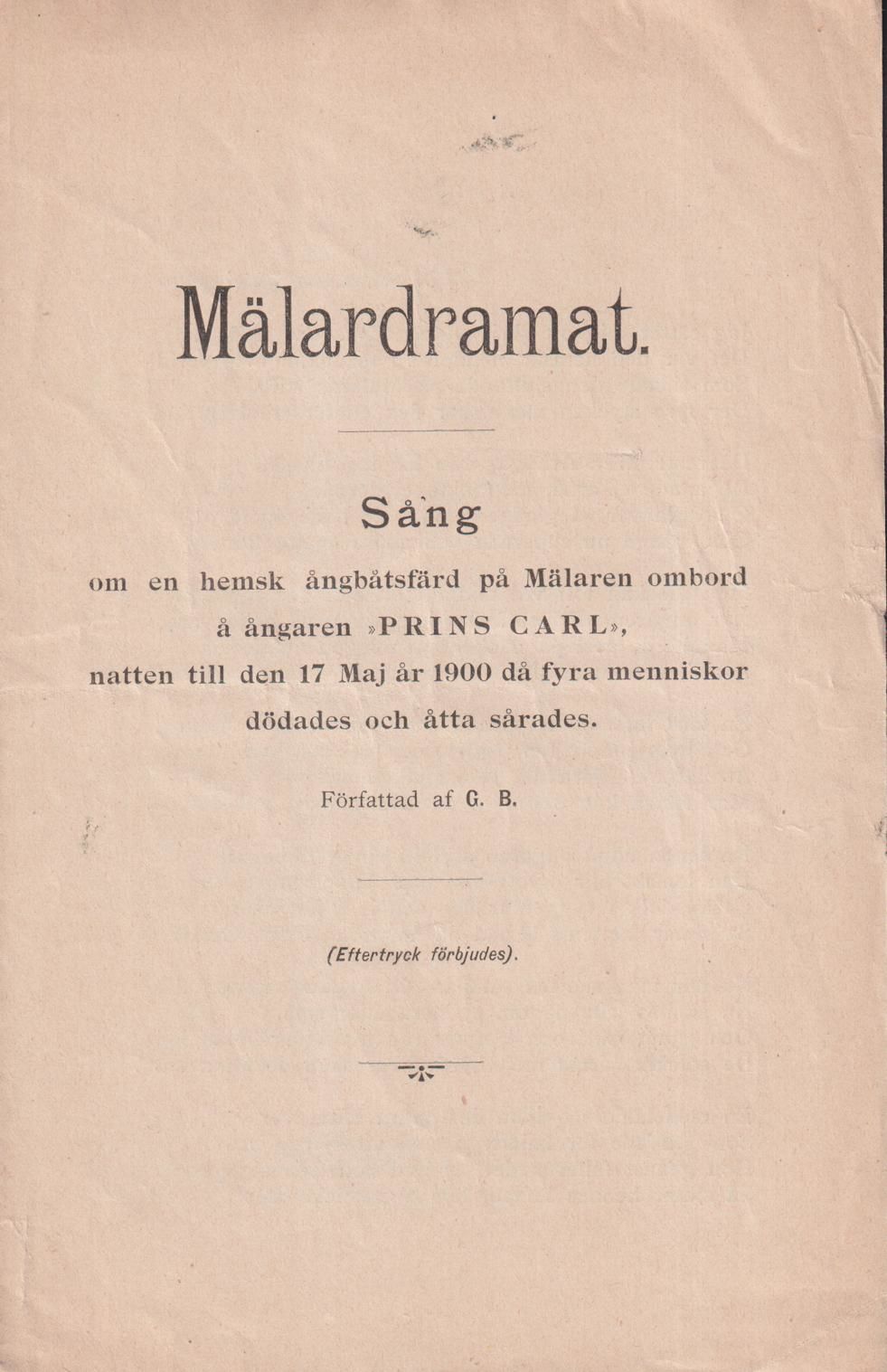 Mälardramat.

Sång

om en hemsk ångbåtsfärd på Mälaren ombord å ångaren »PRINS CARL», natten till den 17 Maj år 1900 då fyra menniskor dödades och åtta sårades.

Författad af G. B.

(Eftertryck förbjudes).